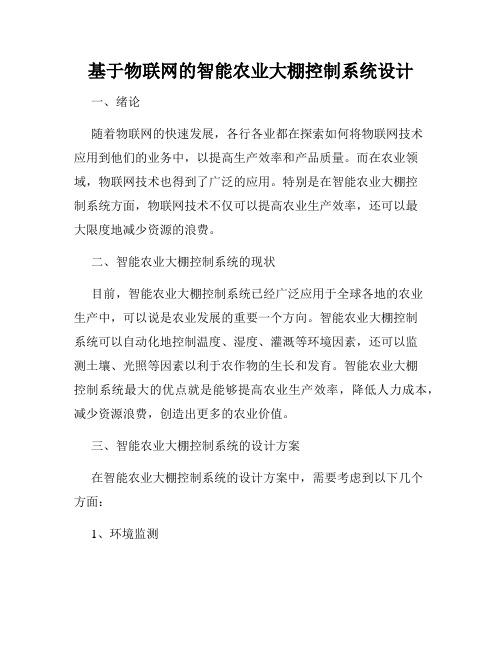 基于物联网的智能农业大棚控制系统设计

一、绪论

随着物联网的快速发展，各行各业都在探索如何将物联网技术应用到他们的业务中，以提高生产效率和产品质量。而在农业领域，物联网技术也得到了广泛的应用。特别是在智能农业大棚控制系统方面，物联网技术不仅可以提高农业生产效率，还可以最大限度地减少资源的浪费。

二、智能农业大棚控制系统的现状

目前，智能农业大棚控制系统已经广泛应用于全球各地的农业生产中，可以说是农业发展的重要一个方向。智能农业大棚控制系统可以自动化地控制温度、湿度、灌溉等环境因素，还可以监测土壤、光照等因素以利于农作物的生长和发育。智能农业大棚控制系统最大的优点就是能够提高农业生产效率，降低人力成本，减少资源浪费，创造出更多的农业价值。

三、智能农业大棚控制系统的设计方案

在智能农业大棚控制系统的设计方案中，需要考虑到以下几个方面：

1、环境监测